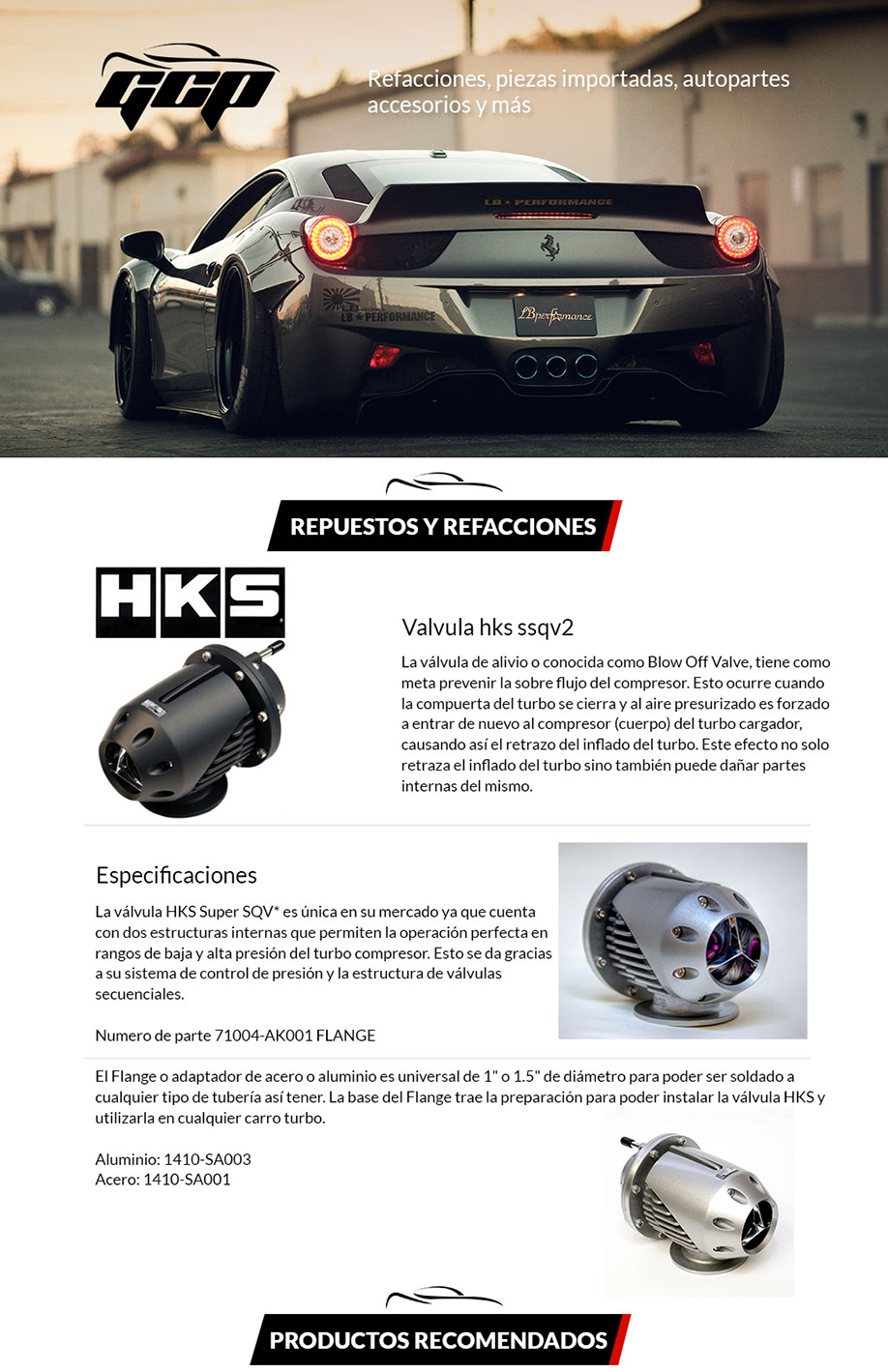 GCP

Refacciones, piezas importadas, autopartes accesorios y más

LB★PERFORMANCE

LB★PERFORMANCE

LBperformance

REPUESTOS Y REFACCIONES

HKS

Valvula hks ssqv2

La válvula de alivio o conocida como Blow Off Valve, tiene como meta prevenir la sobre flujo del compresor. Esto ocurre cuando la compuerta del turbo se cierra y al aire presurizado es forzado a entrar de nuevo al compresor (cuerpo) del turbo cargador, causando así el retrazo del inflado del turbo. Este efecto no solo retraza el inflado del turbo sino también puede dañar partes internas del mismo.

Especificaciones

La válvula HKS Super SQV* es única en su mercado ya que cuenta con dos estructuras internas que permiten la operación perfecta en rangos de baja y alta presión del turbo compresor. Esto se da gracias a su sistema de control de presión y la estructura de válvulas secuenciales.

Numero de parte 71004-AK001 FLANGE

El Flange o adaptador de acero o aluminio es universal de 1" o 1.5" de diámetro para poder ser soldado a cualquier tipo de tubería así tener. La base del Flange trae la preparación para poder instalar la válvula HKS y utilizarla en cualquier carro turbo.

Aluminio: 1410-SA003
Acero: 1410-SA001

PRODUCTOS RECOMENDADOS